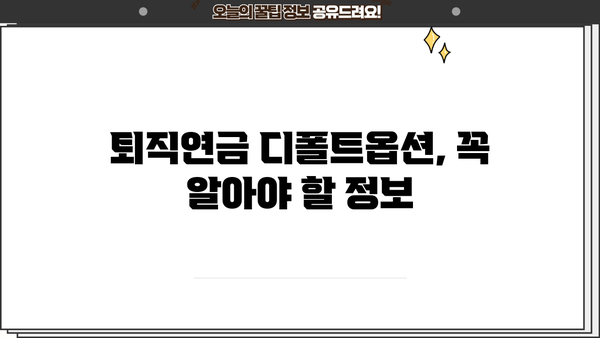 오늘의 꿀팁 정보 공유드려요!

퇴직연금 디폴트옵션, 꼭 알아야 할 정보